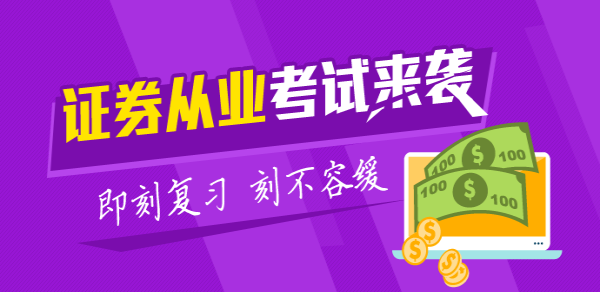 证券从业考试来袭

即刻复习 刻不容缓

100 $ 100

100 $ 100

$ $ $ $